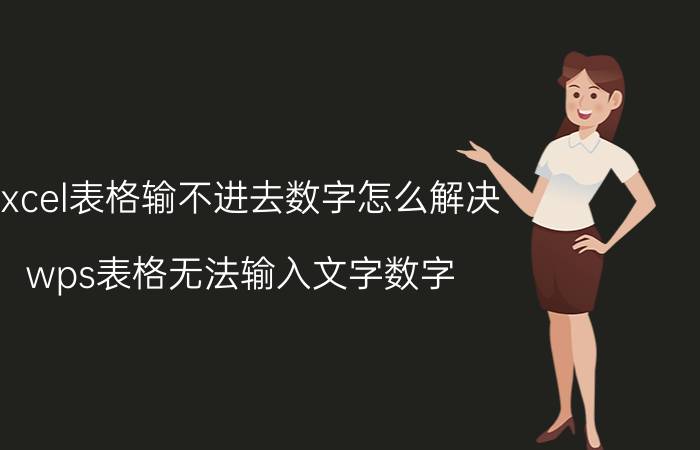 xcel表格输不进去数字怎么解决

wps表格无法输入文字数字